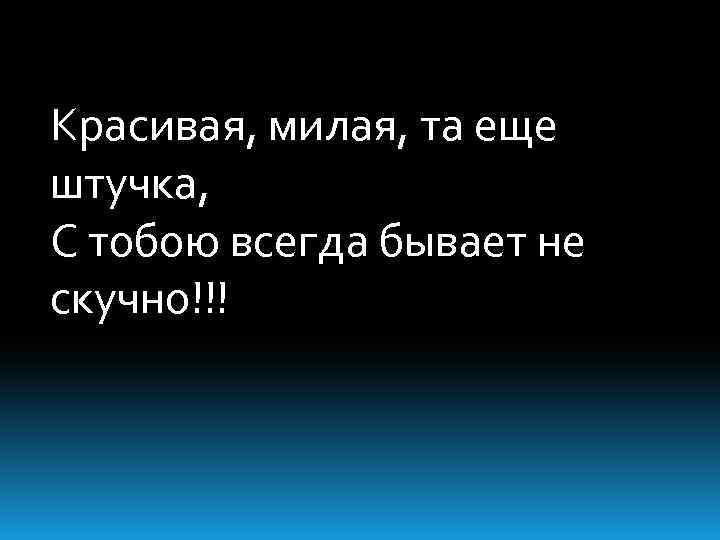 Красивая, милая, та еще штучка,
С тобою всегда бывает не скучно!!!